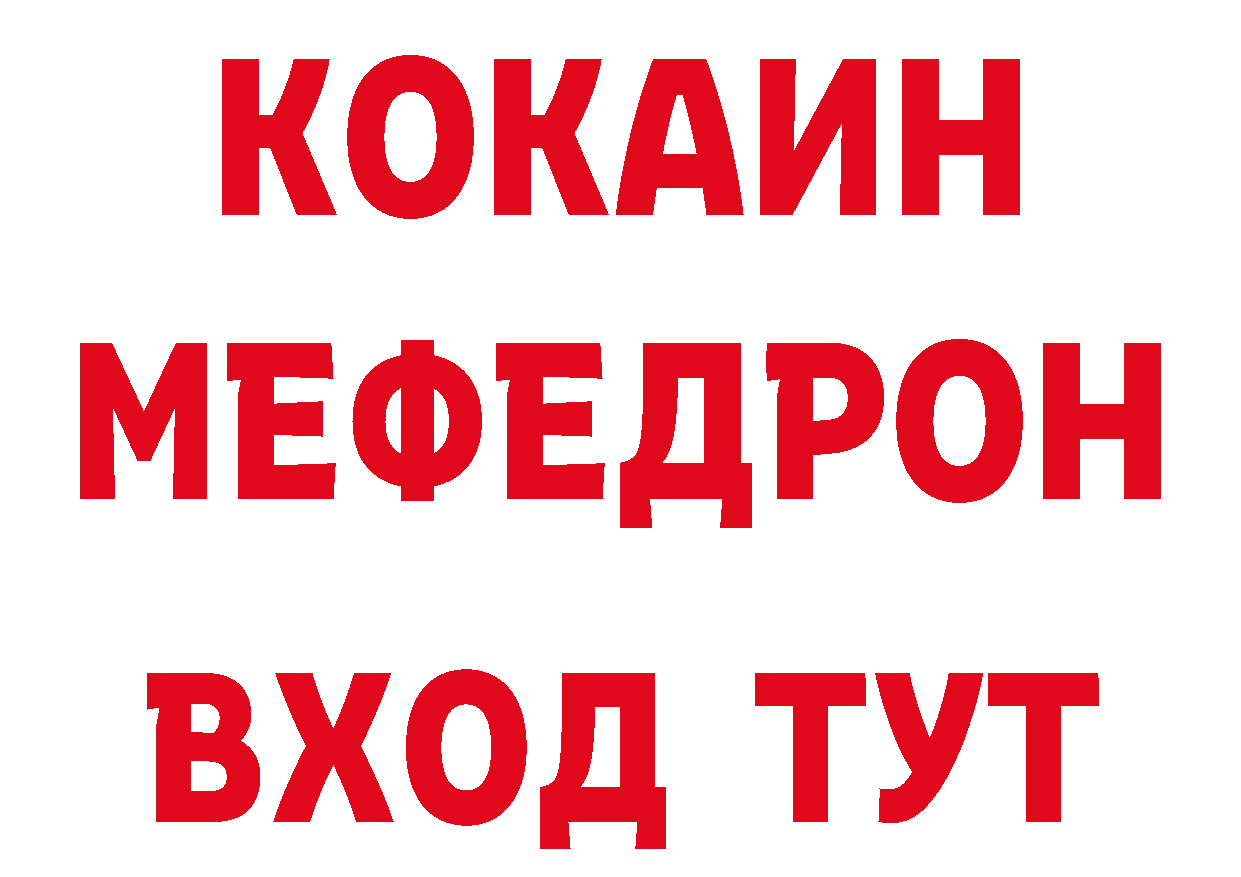 КОКАИН
МЕФЕДРОН
ВХОД ТУТ